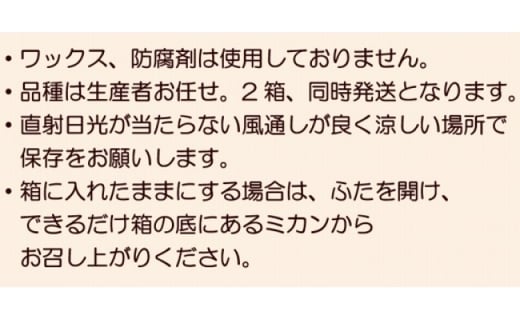 ・ワックス、防腐剤は使用しておりません。
・品種は生産者お任せ。２箱、同時発送となります。
・直射日光が当たらない風通しが良く涼しい場所で保存をお願いします。
・箱に入れたままにする場合は、ふたを開け、できるだけ箱の底にあるミカンからお召し上がりください。